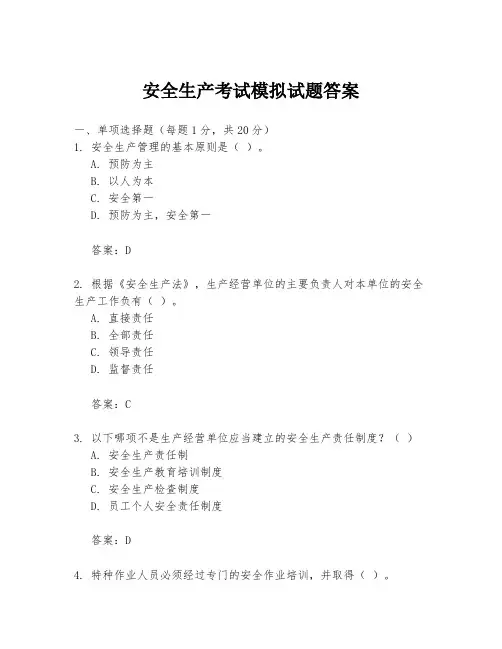 安全生产考试模拟试题答案

一、单项选择题（每题1分，共20分）

1. 安全生产管理的基本原则是（ ）。
A. 预防为主
B. 以人为本
C. 安全第一
D. 预防为主，安全第一

答案：D

2. 根据《安全生产法》，生产经营单位的主要负责人对本单位的安全生产工作负有（ ）。
A. 直接责任
B. 全部责任
C. 领导责任
D. 监督责任

答案：C

3. 以下哪项不是生产经营单位应当建立的安全生产责任制度？（ ）
A. 安全生产责任制
B. 安全生产教育培训制度
C. 安全生产检查制度
D. 员工个人安全责任制度

答案：D

4. 特种作业人员必须经过专门的安全作业培训，并取得（ ）。